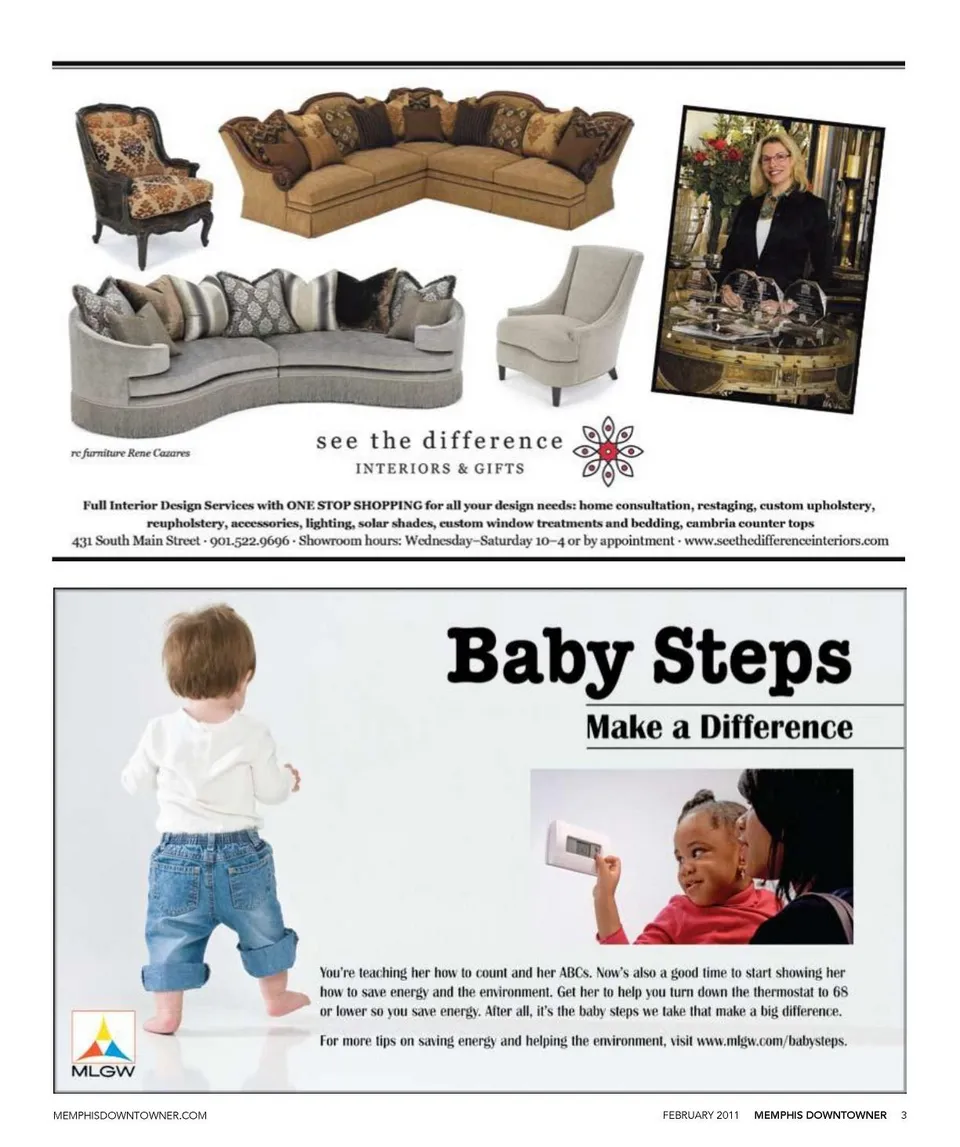 rc furniture Rene Cazares

see the difference
INTERIORS & GIFTS

Full Interior Design Services with ONE STOP SHOPPING for all your design needs: home consultation, restaging, custom upholstery, reupholstery, accessories, lighting, solar shades, custom window treatments and bedding, cambria counter tops
431 South Main Street · 901.522.9696 · Showroom hours: Wednesday–Saturday 10–4 or by appointment · www.seethedifferenceinteriors.com

Baby Steps
Make a Difference

You're teaching her how to count and her ABCs. Now's also a good time to start showing her how to save energy and the environment. Get her to help you turn down the thermostat to 68 or lower so you save energy. After all, it's the baby steps we take that make a big difference.

For more tips on saving energy and helping the environment, visit www.mlgw.com/babysteps.

MLGW

MEMPHISDOWNTOWNER.COM

FEBRUARY 2011 MEMPHIS DOWNTOWNER 3